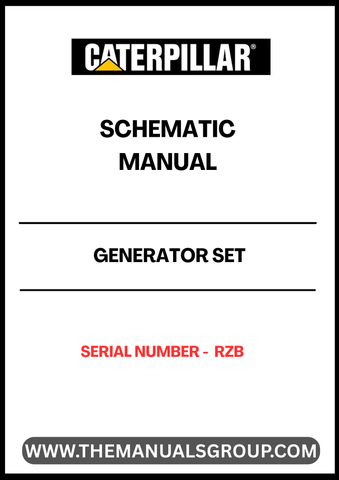 CATERPILLAR®

SCHEMATIC MANUAL

GENERATOR SET

SERIAL NUMBER - RZB

WWW.THEMANUALSGROUP.COM